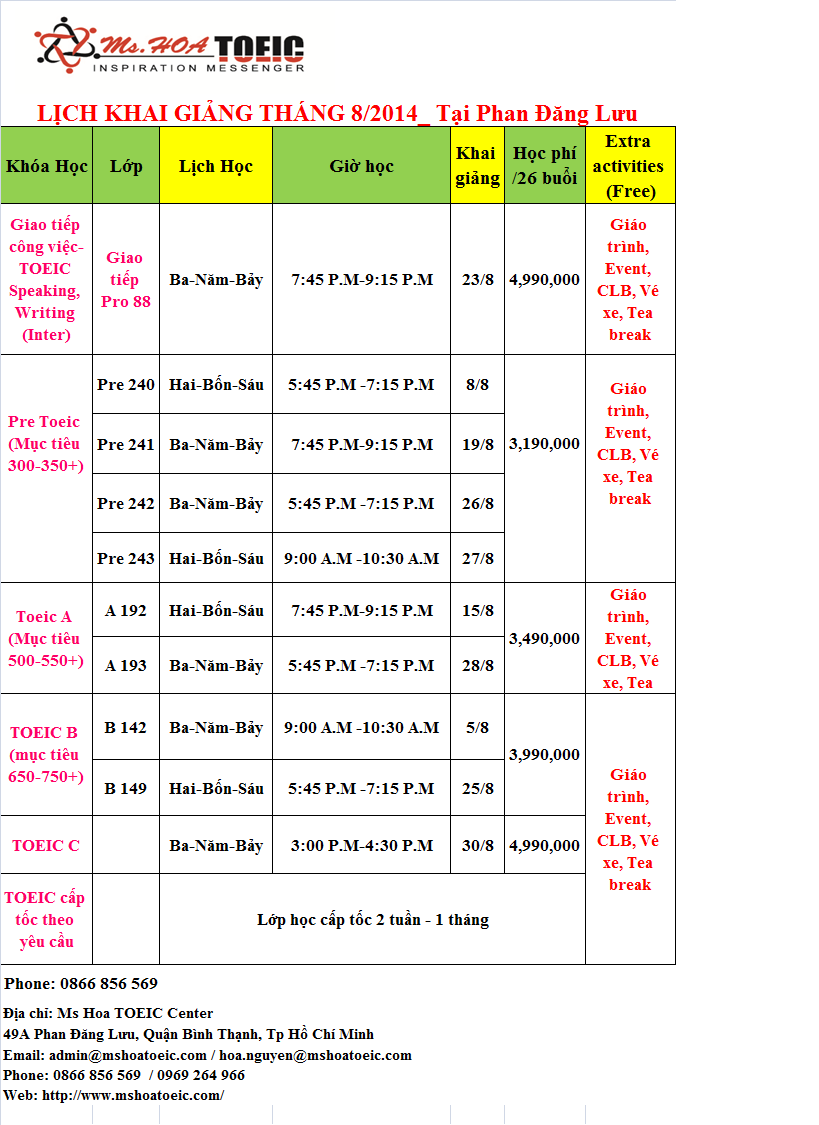 Ms. HOA TOEIC
INSPIRATION MESSENGER

LỊCH KHAI GIẢNG THÁNG 8/2014_ Tại Phan Đăng Lưu

| Khóa Học | Lớp | Lịch Học | Giờ học | Khai giảng | Học phí /26 buổi | Extra activities (Free) |
|---|---|---|---|---|---|---|
| Giao tiếp công việc- TOEIC Speaking, Writing (Inter) | Giao tiếp Pro 88 | Ba-Năm-Bảy | 7:45 P.M-9:15 P.M | 23/8 | 4,990,000 | Giáo trình, Event, CLB, Vé xe, Tea break |
| Pre Toeic (Mục tiêu 300-350+) | Pre 240 | Hai-Bốn-Sáu | 5:45 P.M -7:15 P.M | 8/8 | 3,190,000 | Giáo trình, Event, CLB, Vé xe, Tea break |
| | Pre 241 | Ba-Năm-Bảy | 7:45 P.M-9:15 P.M | 19/8 | | |
| | Pre 242 | Ba-Năm-Bảy | 5:45 P.M -7:15 P.M | 26/8 | | |
| | Pre 243 | Hai-Bốn-Sáu | 9:00 A.M -10:30 A.M | 27/8 | | |
| Toeic A (Mục tiêu 500-550+) | A 192 | Hai-Bốn-Sáu | 7:45 P.M-9:15 P.M | 15/8 | 3,490,000 | Giáo trình, Event, CLB, Vé xe, Tea |
| | A 193 | Ba-Năm-Bảy | 5:45 P.M -7:15 P.M | 28/8 | | |
| TOEIC B (mục tiêu 650-750+) | B 142 | Ba-Năm-Bảy | 9:00 A.M -10:30 A.M | 5/8 | 3,990,000 | Giáo trình, Event, CLB, Vé xe, Tea break |
| | B 149 | Hai-Bốn-Sáu | 5:45 P.M -7:15 P.M | 25/8 | | |
| TOEIC C | | Ba-Năm-Bảy | 3:00 P.M-4:30 P.M | 30/8 | 4,990,000 | |
| TOEIC cấp tốc theo yêu cầu | | Lớp học cấp tốc 2 tuần - 1 tháng | | | | |

Phone: 0866 856 569

Địa chỉ: Ms Hoa TOEIC Center
49A Phan Đăng Lưu, Quận Bình Thạnh, Tp Hồ Chí Minh
Email: admin@mshoatoeic.com / hoa.nguyen@mshoatoeic.com
Phone: 0866 856 569 / 0969 264 966
Web: http://www.mshoatoeic.com/